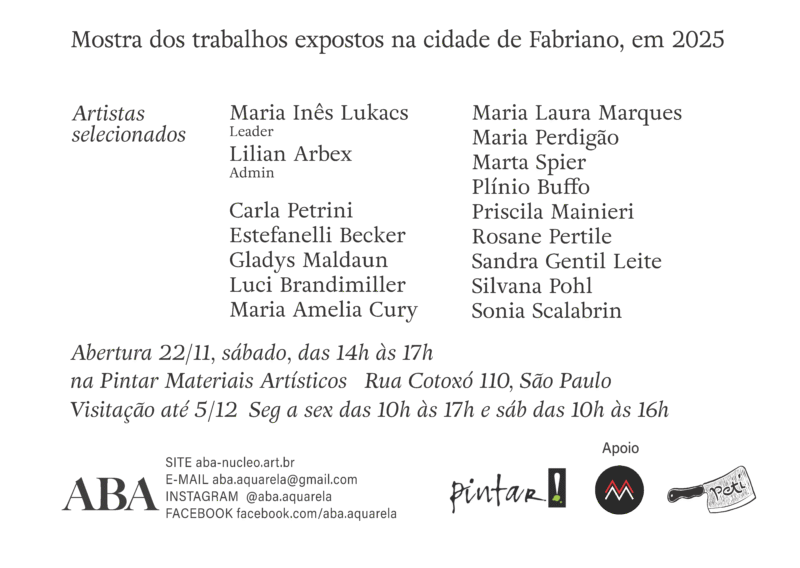 Mostra dos trabalhos expostos na cidade de Fabriano, em 2025

Artistas selecionados

Maria Inês Lukacs
Leader
Lilian Arbex
Admin

Carla Petrini
Estefanelli Becker
Gladys Maldaun
Luci Brandimiller
Maria Amelia Cury

Maria Laura Marques
Maria Perdigão
Marta Spier
Plínio Buffo
Priscila Mainieri
Rosane Pertile
Sandra Gentil Leite
Silvana Pohl
Sonia Scalabrin

Abertura 22/11, sábado, das 14h às 17h
na Pintar Materiais Artísticos Rua Cotoxó 110, São Paulo
Visitação até 5/12 Seg a sex das 10h às 17h e sáb das 10h às 16h

ABA

SITE aba-nucleo.art.br
E-MAIL aba.aquarela@gmail.com
INSTAGRAM @aba.aquarela
FACEBOOK facebook.com/aba.aquarela

Apoio

pintar!

peti